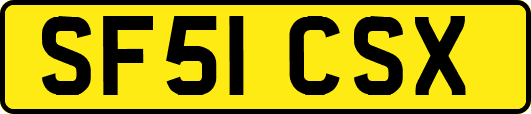 SF51 CSX